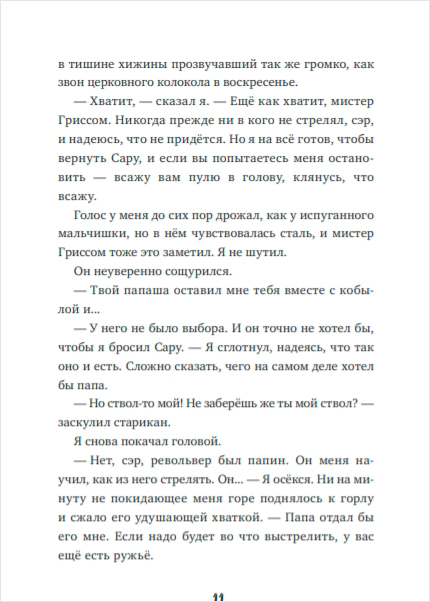 в тишине хижины прозвучавший так же громко, как звон церковного колокола в воскресенье.

— Хватит, — сказал я. — Ещё как хватит, мистер Гриссом. Никогда прежде ни в кого не стрелял, сэр, и надеюсь, что не придётся. Но я на всё готов, чтобы вернуть Сару, и если вы попытаетесь меня остановить — всажу вам пулю в голову, клянусь, что всажу.

Голос у меня до сих пор дрожал, как у испуганного мальчишки, но в нём чувствовалась сталь, и мистер Гриссом тоже это заметил. Я не шутил.

Он неуверенно сощурился.

— Твой папаша оставил мне тебя вместе с кобылой и...

— У него не было выбора. И он точно не хотел бы, чтобы я бросил Сару. — Я сглотнул, надеясь, что так оно и есть. Сложно сказать, чего на самом деле хотел бы папа.

— Но ствол-то мой! Не заберёшь же ты мой ствол? — заскулил старикан.

Я снова покачал головой.

— Нет, сэр, револьвер был папин. Он меня научил, как из него стрелять. Он... — Я осёкся. Ни на минуту не покидающее меня горе поднялось к горлу и сжало его удушающей хваткой. — Папа отдал бы его мне. Если надо будет во что выстрелить, у вас ещё есть ружьё.

11